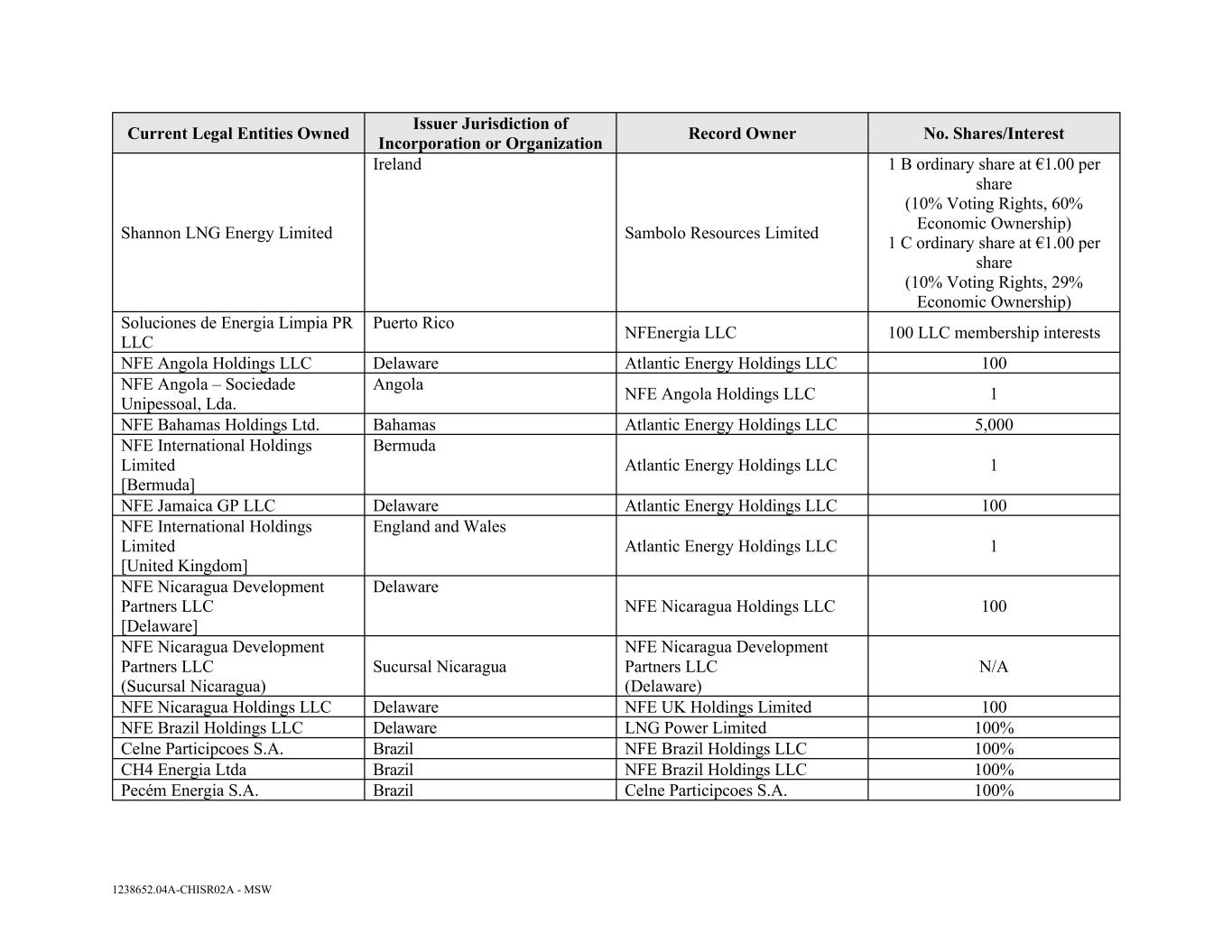 | Current Legal Entities Owned | Issuer Jurisdiction of Incorporation or Organization | Record Owner | No. Shares/Interest |
|---|---|---|---|
| Shannon LNG Energy Limited | Ireland | Sambolo Resources Limited | 1 B ordinary share at €1.00 per share (10% Voting Rights, 60% Economic Ownership) 1 C ordinary share at €1.00 per share (10% Voting Rights, 29% Economic Ownership) |
| Soluciones de Energia Limpia PR LLC | Puerto Rico | NFEnergia LLC | 100 LLC membership interests |
| NFE Angola Holdings LLC | Delaware | Atlantic Energy Holdings LLC | 100 |
| NFE Angola – Sociedade Unipessoal, Lda. | Angola | NFE Angola Holdings LLC | 1 |
| NFE Bahamas Holdings Ltd. | Bahamas | Atlantic Energy Holdings LLC | 5,000 |
| NFE International Holdings Limited [Bermuda] | Bermuda | Atlantic Energy Holdings LLC | 1 |
| NFE Jamaica GP LLC | Delaware | Atlantic Energy Holdings LLC | 100 |
| NFE International Holdings Limited [United Kingdom] | England and Wales | Atlantic Energy Holdings LLC | 1 |
| NFE Nicaragua Development Partners LLC [Delaware] | Delaware | NFE Nicaragua Holdings LLC | 100 |
| NFE Nicaragua Development Partners LLC (Sucursal Nicaragua) | Sucursal Nicaragua | NFE Nicaragua Development Partners LLC (Delaware) | N/A |
| NFE Nicaragua Holdings LLC | Delaware | NFE UK Holdings Limited | 100 |
| NFE Brazil Holdings LLC | Delaware | LNG Power Limited | 100% |
| Celne Participcoes S.A. | Brazil | NFE Brazil Holdings LLC | 100% |
| CH4 Energia Ltda | Brazil | NFE Brazil Holdings LLC | 100% |
| Pecém Energia S.A. | Brazil | Celne Participcoes S.A. | 100% |

1238652.04A-CHISR02A - MSW